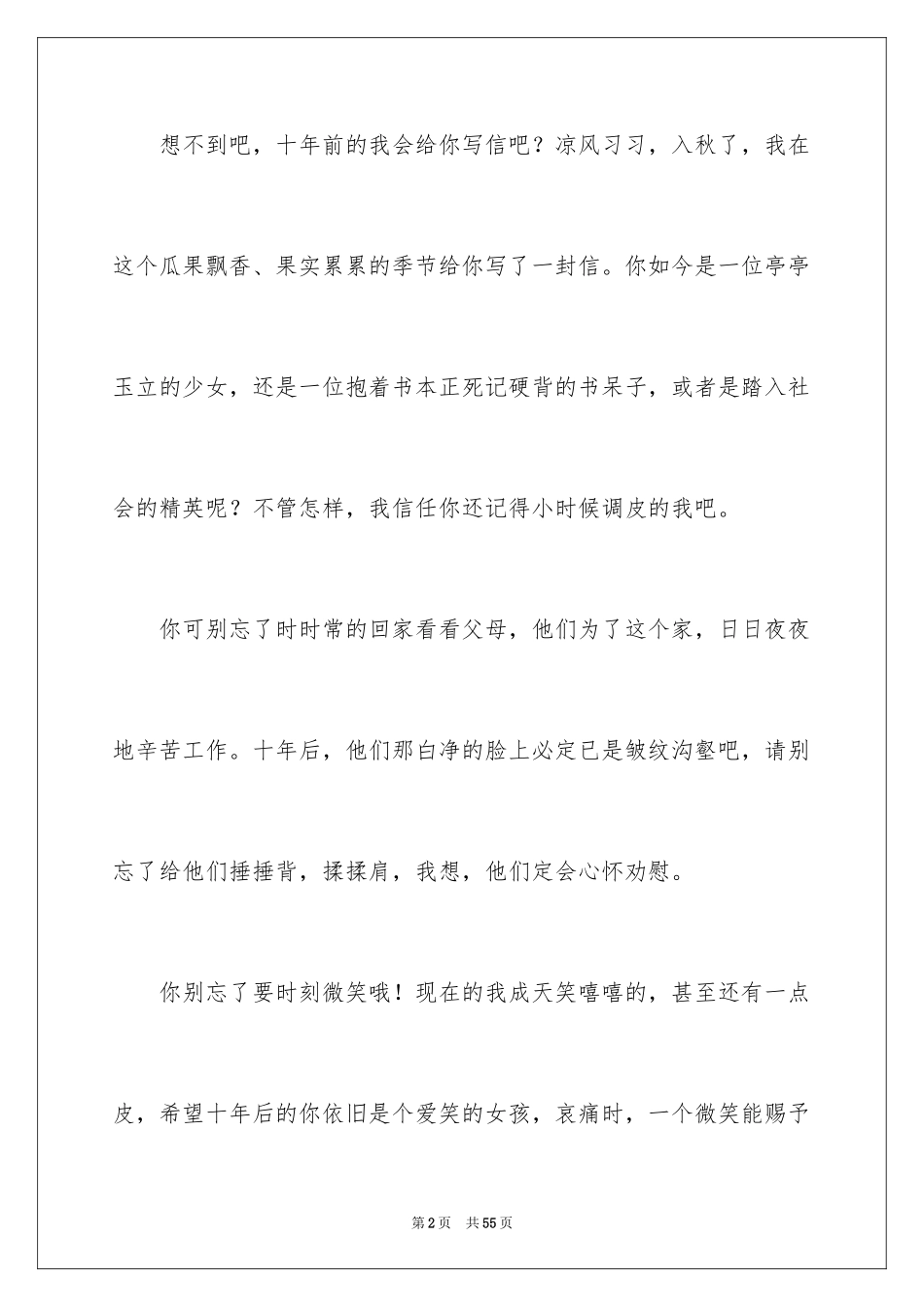 想不到吧，十年前的我会给你写信吧？凉风习习，入秋了，我在这个瓜果飘香、果实累累的季节给你写了一封信。你如今是一位亭亭玉立的少女，还是一位抱着书本正死记硬背的书呆子，或者是踏入社会的精英呢？不管怎样，我信任你还记得小时候调皮的我吧。

你可别忘了时时常的回家看看父母，他们为了这个家，日日夜夜地辛苦工作。十年后，他们那白净的脸上必定已是皱纹沟壑吧，请别忘了给他们捶捶背，揉揉肩，我想，他们定会心怀劝慰。

你别忘了要时刻微笑哦！现在的我成天笑嘻嘻的，甚至还有一点皮，希望十年后的你依旧是个爱笑的女孩，哀痛时，一个微笑能赐予

第2页　共55页